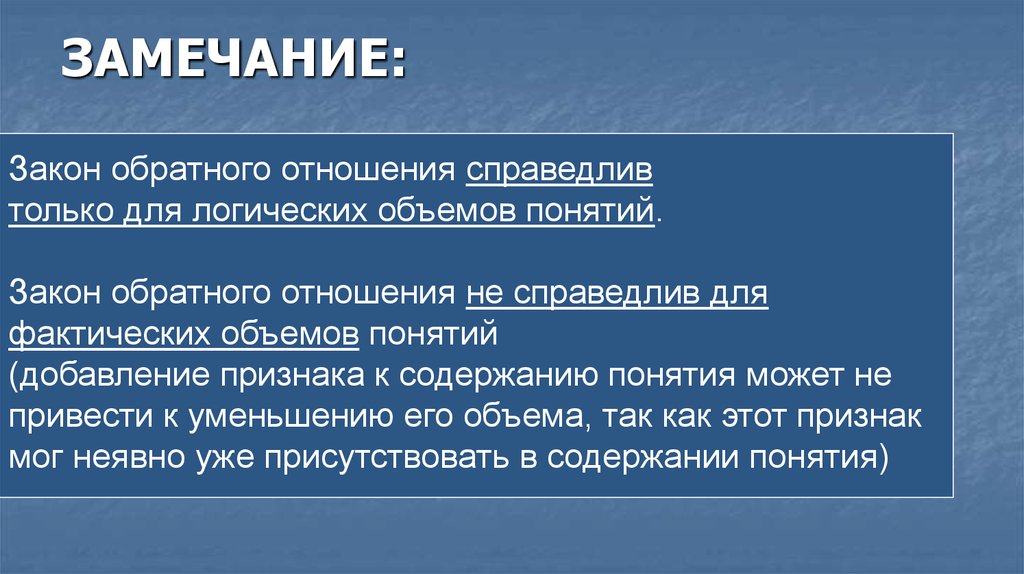 ЗАМЕЧАНИЕ:

Закон обратного отношения справедлив только для логических объемов понятий.

Закон обратного отношения не справедлив для фактических объемов понятий (добавление признака к содержанию понятия может не привести к уменьшению его объема, так как этот признак мог неявно уже присутствовать в содержании понятия)